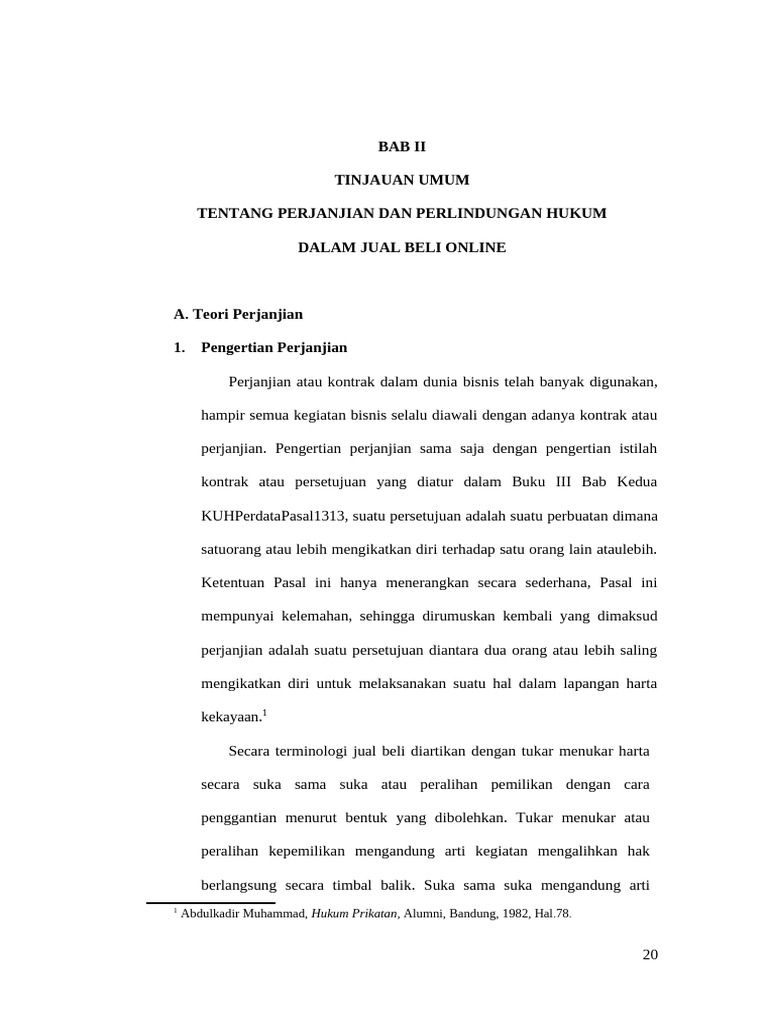 BAB II

TINJAUAN UMUM

TENTANG PERJANJIAN DAN PERLINDUNGAN HUKUM

DALAM JUAL BELI ONLINE

A. Teori Perjanjian

1. Pengertian Perjanjian

Perjanjian atau kontrak dalam dunia bisnis telah banyak digunakan, hampir semua kegiatan bisnis selalu diawali dengan adanya kontrak atau perjanjian. Pengertian perjanjian sama saja dengan pengertian istilah kontrak atau persetujuan yang diatur dalam Buku III Bab Kedua KUHPerdataPasal1313, suatu persetujuan adalah suatu perbuatan dimana satuorang atau lebih mengikatkan diri terhadap satu orang lain ataulebih. Ketentuan Pasal ini hanya menerangkan secara sederhana, Pasal ini mempunyai kelemahan, sehingga dirumuskan kembali yang dimaksud perjanjian adalah suatu persetujuan diantara dua orang atau lebih saling mengikatkan diri untuk melaksanakan suatu hal dalam lapangan harta kekayaan.$^1$

Secara terminologi jual beli diartikan dengan tukar menukar harta secara suka sama suka atau peralihan pemilikan dengan cara penggantian menurut bentuk yang dibolehkan. Tukar menukar atau peralihan kepemilikan mengandung arti kegiatan mengalihkan hak berlangsung secara timbal balik. Suka sama suka mengandung arti

$^1$ Abdulkadir Muhammad, Hukum Prikatan, Alumni, Bandung, 1982, Hal.78.

20